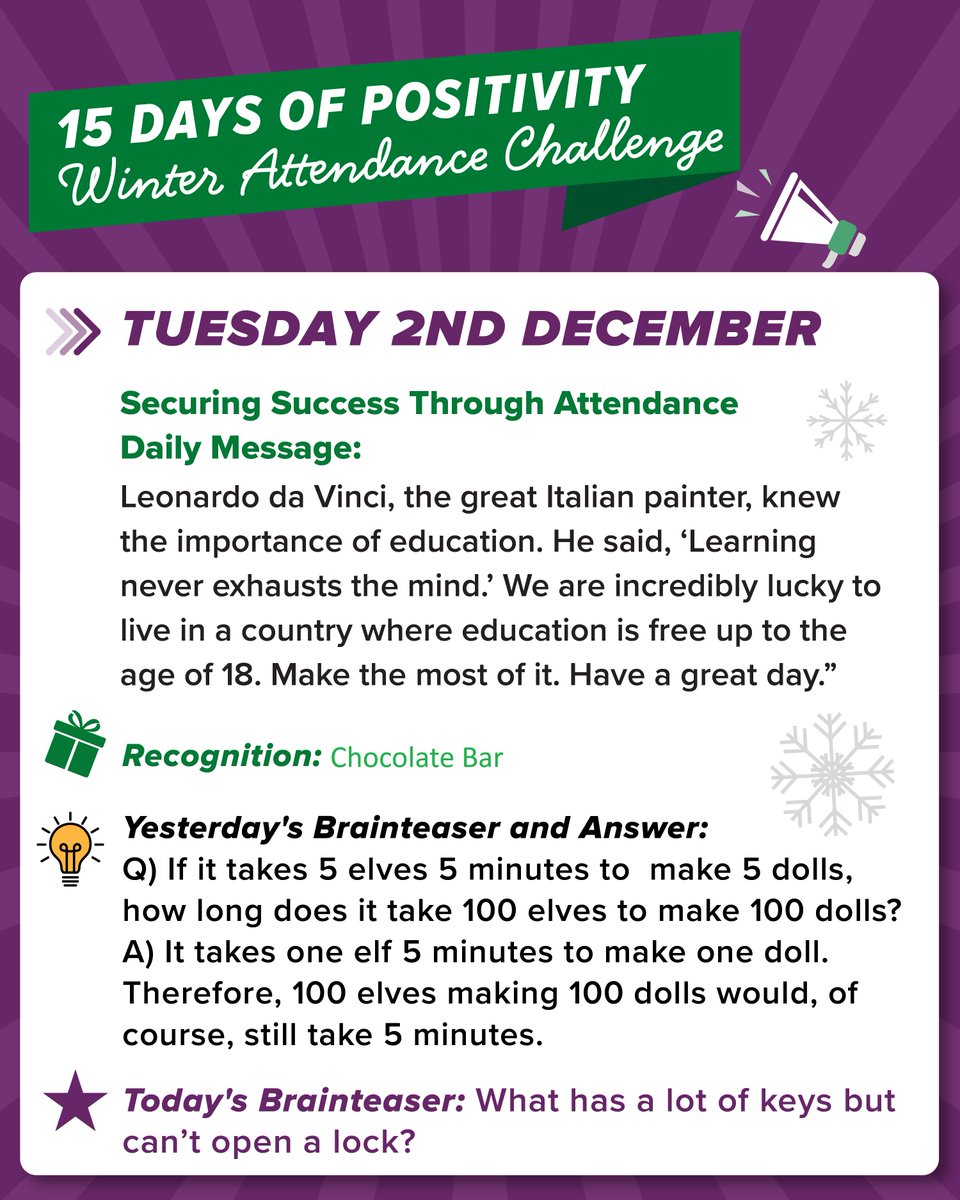 15 DAYS OF POSITIVITY
Winter Attendance Challenge

TUESDAY 2ND DECEMBER

Securing Success Through Attendance
Daily Message:

Leonardo da Vinci, the great Italian painter, knew the importance of education. He said, 'Learning never exhausts the mind.' We are incredibly lucky to live in a country where education is free up to the age of 18. Make the most of it. Have a great day."

Recognition: Chocolate Bar

Yesterday's Brainteaser and Answer:
Q) If it takes 5 elves 5 minutes to make 5 dolls, how long does it take 100 elves to make 100 dolls?
A) It takes one elf 5 minutes to make one doll. Therefore, 100 elves making 100 dolls would, of course, still take 5 minutes.

Today's Brainteaser: What has a lot of keys but can't open a lock?